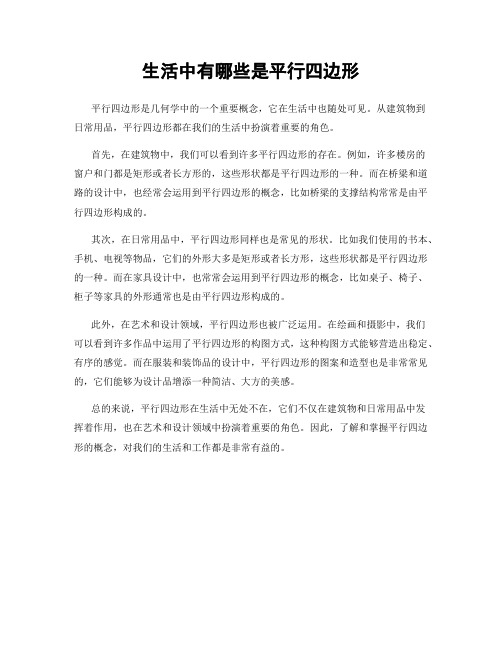 生活中有哪些是平行四边形

平行四边形是几何学中的一个重要概念，它在生活中也随处可见。从建筑物到日常用品，平行四边形都在我们的生活中扮演着重要的角色。

首先，在建筑物中，我们可以看到许多平行四边形的存在。例如，许多楼房的窗户和门都是矩形或者长方形的，这些形状都是平行四边形的一种。而在桥梁和道路的设计中，也经常会运用到平行四边形的概念，比如桥梁的支撑结构常常是由平行四边形构成的。

其次，在日常用品中，平行四边形同样也是常见的形状。比如我们使用的书本、手机、电视等物品，它们的外形大多是矩形或者长方形，这些形状都是平行四边形的一种。而在家具设计中，也常常会运用到平行四边形的概念，比如桌子、椅子、柜子等家具的外形通常也是由平行四边形构成的。

此外，在艺术和设计领域，平行四边形也被广泛运用。在绘画和摄影中，我们可以看到许多作品中运用了平行四边形的构图方式，这种构图方式能够营造出稳定、有序的感觉。而在服装和装饰品的设计中，平行四边形的图案和造型也是非常常见的，它们能够为设计品增添一种简洁、大方的美感。

总的来说，平行四边形在生活中无处不在，它们不仅在建筑物和日常用品中发挥着作用，也在艺术和设计领域中扮演着重要的角色。因此，了解和掌握平行四边形的概念，对我们的生活和工作都是非常有益的。